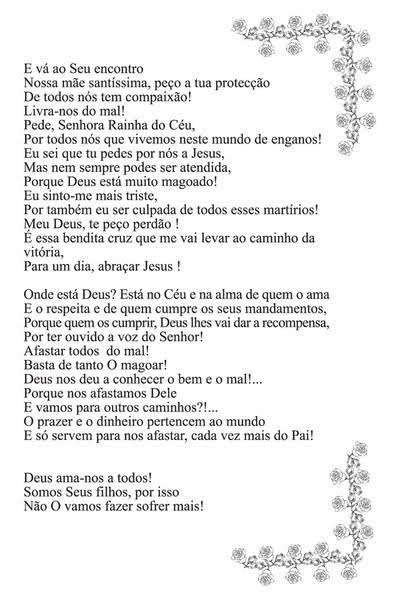 E vá ao Seu encontro
Nossa mãe santíssima, peço a tua protecção
De todos nós tem compaixão!
Livra-nos do mal!
Pede, Senhora Rainha do Céu,
Por todos nós que vivemos neste mundo de enganos!
Eu sei que tu pedes por nós a Jesus,
Mas nem sempre podes ser atendida,
Porque Deus está muito magoado!
Eu sinto-me mais triste,
Por também eu ser culpada de todos esses martírios!
Meu Deus, te peço perdão !
É essa bendita cruz que me vai levar ao caminho da vitória,
Para um dia, abraçar Jesus !

Onde está Deus? Está no Céu e na alma de quem o ama
E o respeita e de quem cumpre os seus mandamentos,
Porque quem os cumprir, Deus lhes vai dar a recompensa,
Por ter ouvido a voz do Senhor!
Afastar todos do mal!
Basta de tanto O magoar!
Deus nos deu a conhecer o bem e o mal!...
Porque nos afastamos Dele
E vamos para outros caminhos?!...
O prazer e o dinheiro pertencem ao mundo
E só servem para nos afastar, cada vez mais do Pai!

Deus ama-nos a todos!
Somos Seus filhos, por isso
Não O vamos fazer sofrer mais!